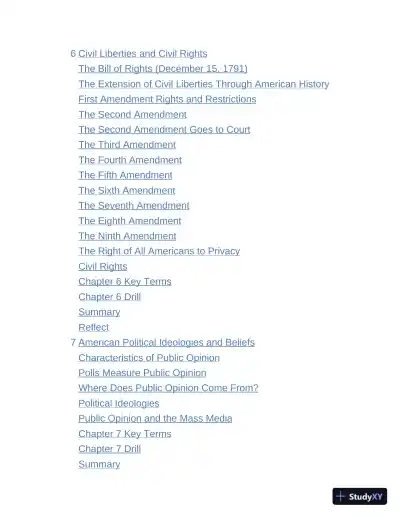 6 Civil Liberties and Civil Rights
The Bill of Rights (December 15, 1791)
The Extension of Civil Liberties Through American History
First Amendment Rights and Restrictions
The Second Amendment
The Second Amendment Goes to Court
The Third Amendment
The Fourth Amendment
The Fifth Amendment
The Sixth Amendment
The Seventh Amendment
The Eighth Amendment
The Ninth Amendment
The Right of All Americans to Privacy
Civil Rights
Chapter 6 Key Terms
Chapter 6 Drill
Summary
Reflect
7 American Political Ideologies and Beliefs
Characteristics of Public Opinion
Polls Measure Public Opinion
Where Does Public Opinion Come From?
Political Ideologies
Public Opinion and the Mass Media
Chapter 7 Key Terms
Chapter 7 Drill
Summary

StudyXY